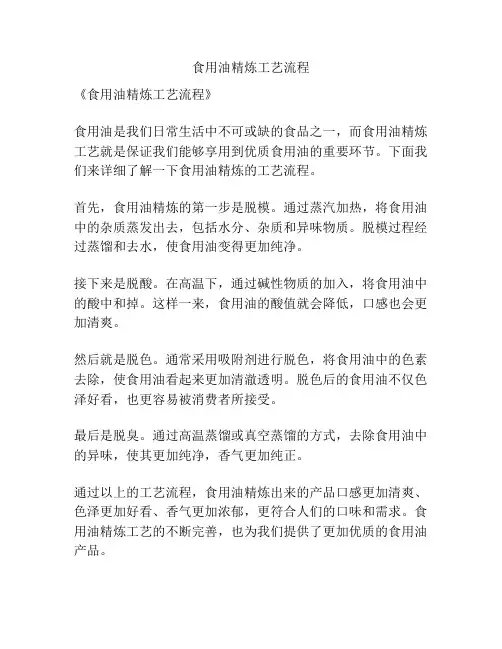 食用油精炼工艺流程

《食用油精炼工艺流程》

食用油是我们日常生活中不可或缺的食品之一，而食用油精炼工艺就是保证我们能够享用到优质食用油的重要环节。下面我们来详细了解一下食用油精炼的工艺流程。

首先，食用油精炼的第一步是脱模。通过蒸汽加热，将食用油中的杂质蒸发出去，包括水分、杂质和异味物质。脱模过程经过蒸馏和去水，使食用油变得更加纯净。

接下来是脱酸。在高温下，通过碱性物质的加入，将食用油中的酸中和掉。这样一来，食用油的酸值就会降低，口感也会更加清爽。

然后就是脱色。通常采用吸附剂进行脱色，将食用油中的色素去除，使食用油看起来更加清澈透明。脱色后的食用油不仅色泽好看，也更容易被消费者所接受。

最后是脱臭。通过高温蒸馏或真空蒸馏的方式，去除食用油中的异味，使其更加纯净，香气更加纯正。

通过以上的工艺流程，食用油精炼出来的产品口感更加清爽、色泽更加好看、香气更加浓郁，更符合人们的口味和需求。食用油精炼工艺的不断完善，也为我们提供了更加优质的食用油产品。